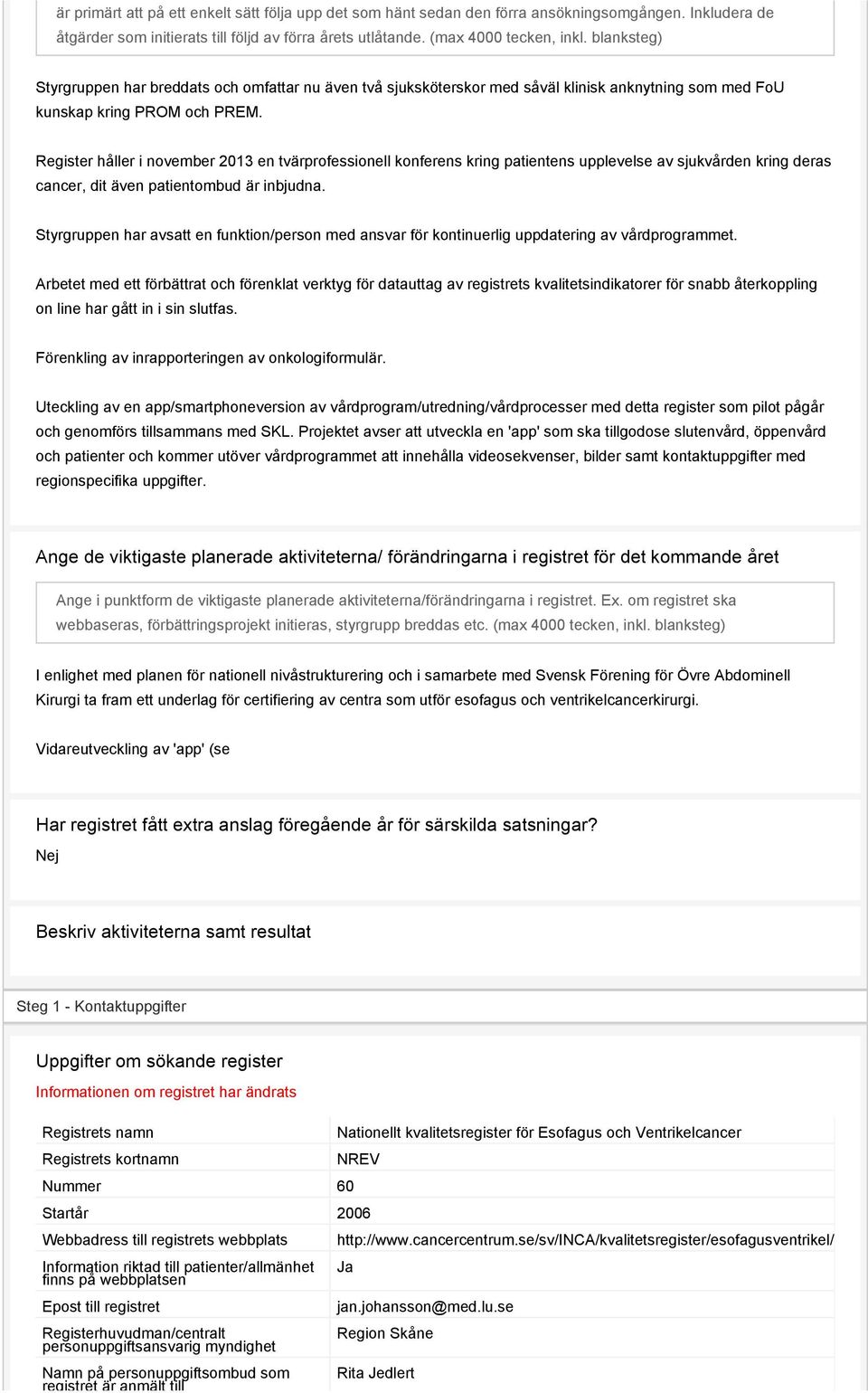 är primärt att på ett enkelt sätt följa upp det som hänt sedan den förra ansökningsomgången. Inkludera de åtgärder som initierats till följd av förra årets utlåtande. (max 4000 tecken, inkl. blanksteg)

Styrgruppen har breddats och omfattar nu även två sjuksköterskor med såväl klinisk anknytning som med FoU kunskap kring PROM och PREM.

Register håller i november 2013 en tvärprofessionell konferens kring patientens upplevelse av sjukvården kring deras cancer, dit även patientombud är inbjudna.

Styrgruppen har avsatt en funktion/person med ansvar för kontinuerlig uppdatering av vårdprogrammet.

Arbetet med ett förbättrat och förenklat verktyg för datauttag av registrets kvalitetsindikatorer för snabb återkoppling on line har gått in i sin slutfas.

Förenkling av inrapporteringen av onkologiformulär.

Uteckling av en app/smartphoneversion av vårdprogram/utredning/vårdprocesser med detta register som pilot pågår och genomförs tillsammans med SKL. Projektet avser att utveckla en 'app' som ska tillgodose slutenvård, öppenvård och patienter och kommer utöver vårdprogrammet att innehålla videosekvenser, bilder samt kontaktuppgifter med regionspecifika uppgifter.

Ange de viktigaste planerade aktiviteterna/ förändringarna i registret för det kommande året

Ange i punktform de viktigaste planerade aktiviteterna/förändringarna i registret. Ex. om registret ska webbaseras, förbättringsprojekt initieras, styrgrupp breddas etc. (max 4000 tecken, inkl. blanksteg)

I enlighet med planen för nationell nivåstrukturering och i samarbete med Svensk Förening för Övre Abdominell Kirurgi ta fram ett underlag för certifiering av centra som utför esofagus och ventrikelcancerkirurgi.

Vidareutveckling av 'app' (se

Har registret fått extra anslag föregående år för särskilda satsningar?

Nej

Beskriv aktiviteterna samt resultat

Steg 1 - Kontaktuppgifter

Uppgifter om sökande register

Informationen om registret har ändrats

| | |
|---|---|
| Registrets namn | Nationellt kvalitetsregister för Esofagus och Ventrikelcancer |
| Registrets kortnamn | NREV |
| Nummer | 60 |
| Startår | 2006 |
| Webbadress till registrets webbplats | http://www.cancercentrum.se/sv/INCA/kvalitetsregister/esofagusventrikel/ |
| Information riktad till patienter/allmänhet finns på webbplatsen | Ja |
| Epost till registret | jan.johansson@med.lu.se |
| Registerhuvudman/centralt personuppgiftsansvarig myndighet | Region Skåne |
| Namn på personuppgiftsombud som registret är anmält till | Rita Jedlert |